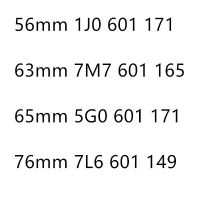 56mm 1J0 601 171

63mm 7M7 601 165

65mm 5G0 601 171

76mm 7L6 601 149